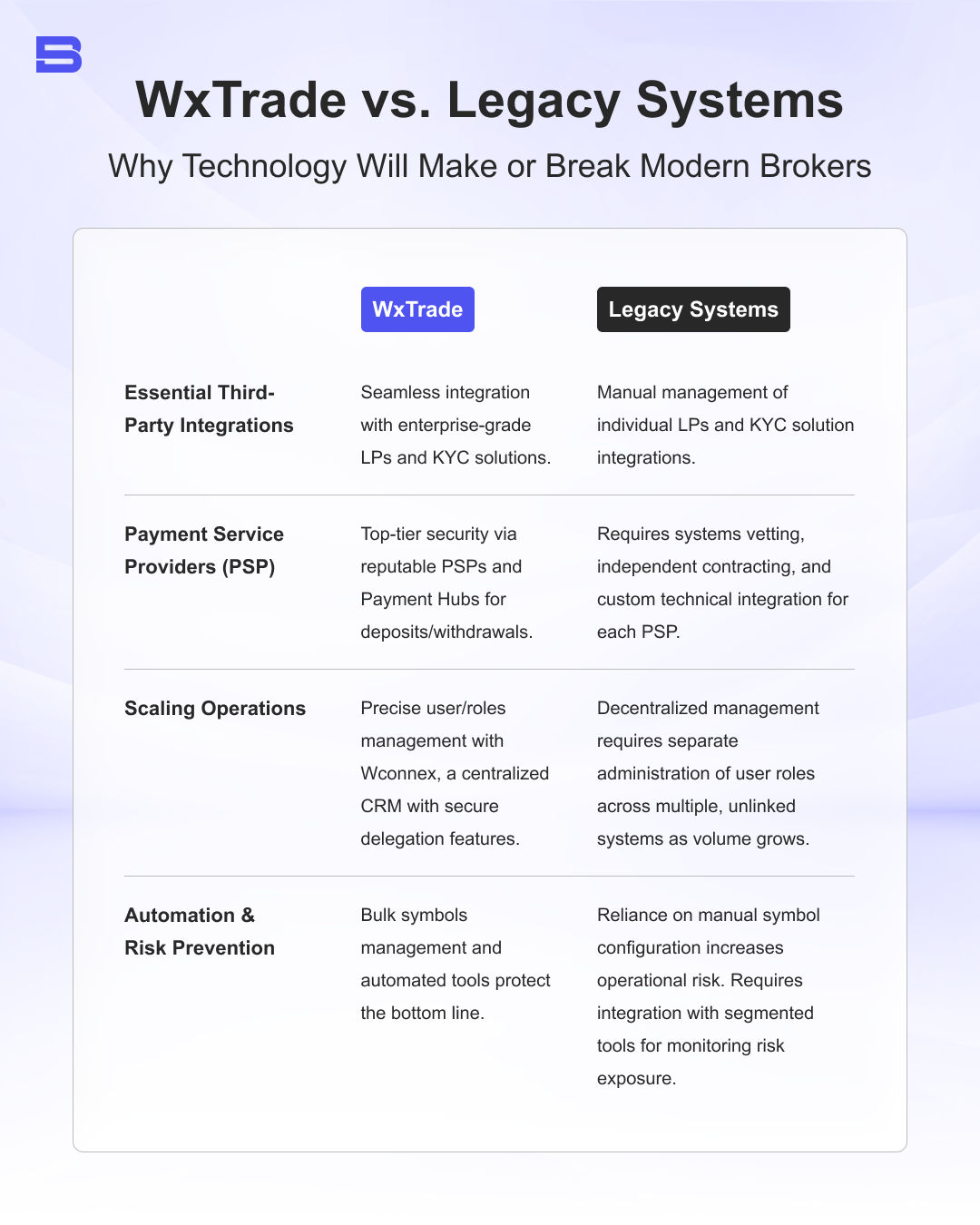 WxTrade vs. Legacy Systems

Why Technology Will Make or Break Modern Brokers

| | WxTrade | Legacy Systems |
|---|---|---|
| Essential Third-Party Integrations | Seamless integration with enterprise-grade LPs and KYC solutions. | Manual management of individual LPs and KYC solution integrations. |
| Payment Service Providers (PSP) | Top-tier security via reputable PSPs and Payment Hubs for deposits/withdrawals. | Requires systems vetting, independent contracting, and custom technical integration for each PSP. |
| Scaling Operations | Precise user/roles management with Wconnex, a centralized CRM with secure delegation features. | Decentralized management requires separate administration of user roles across multiple, unlinked systems as volume grows. |
| Automation & Risk Prevention | Bulk symbols management and automated tools protect the bottom line. | Reliance on manual symbol configuration increases operational risk. Requires integration with segmented tools for monitoring risk exposure. |